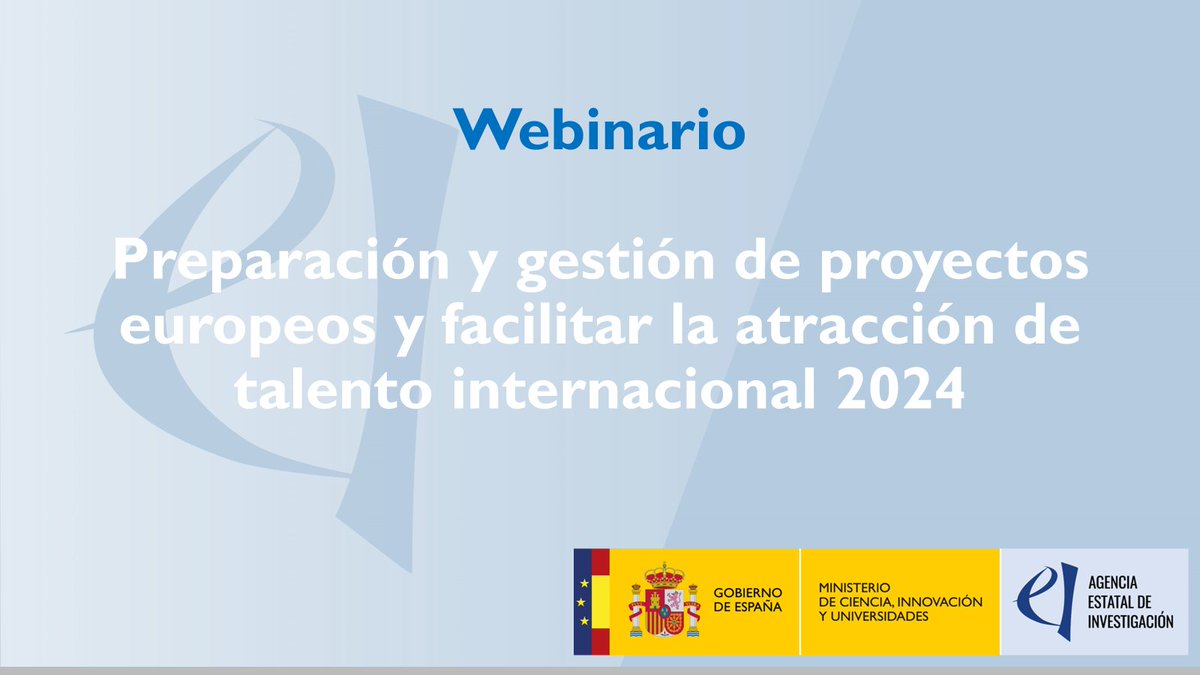 Webinario

Preparación y gestión de proyectos europeos y facilitar la atracción de talento internacional 2024

GOBIERNO DE ESPAÑA

MINISTERIO DE CIENCIA, INNOVACIÓN Y UNIVERSIDADES

AGENCIA ESTATAL DE INVESTIGACIÓN